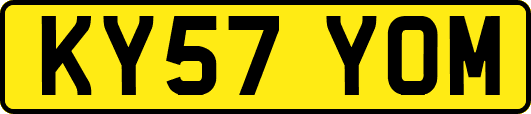 KY57 YOM